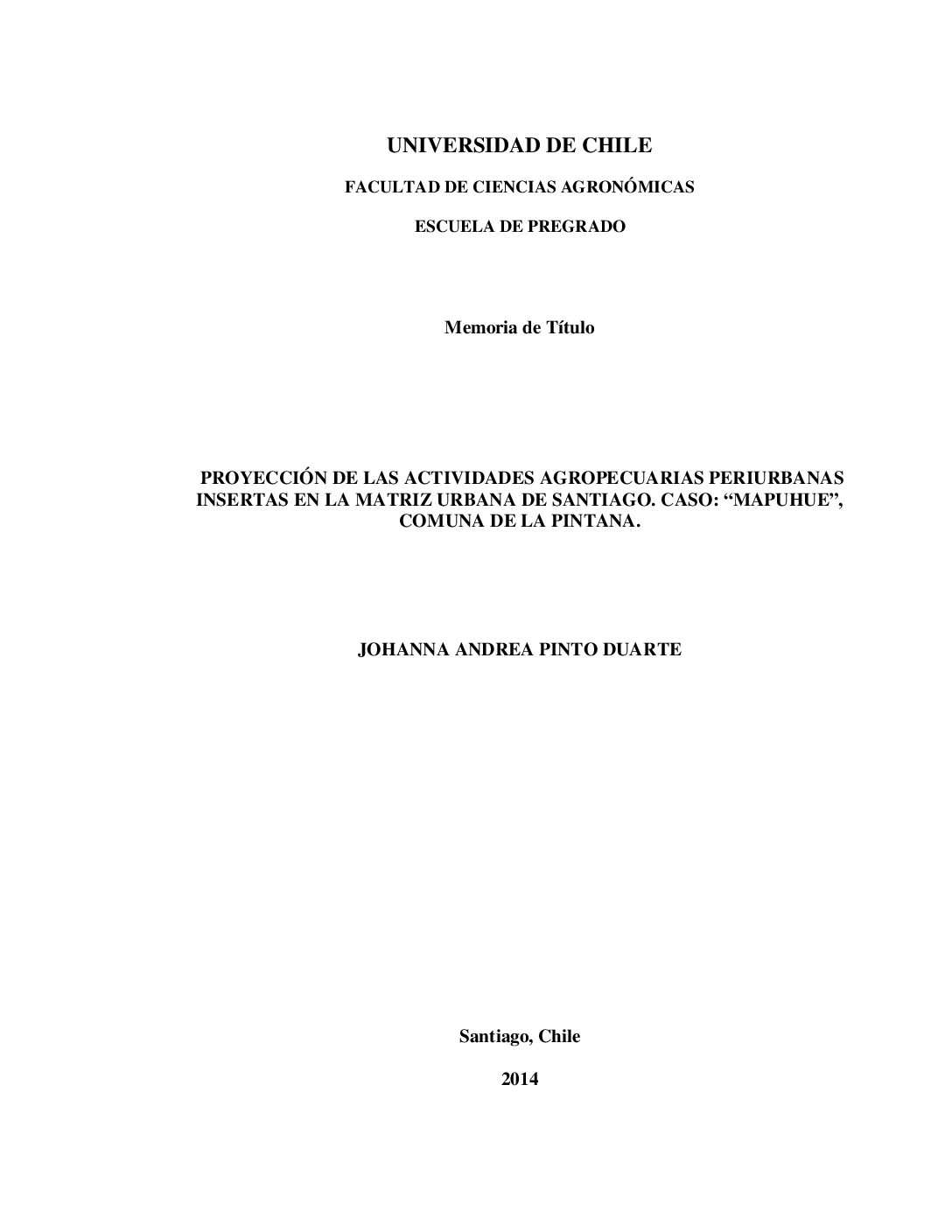 UNIVERSIDAD DE CHILE

FACULTAD DE CIENCIAS AGRONÓMICAS

ESCUELA DE PREGRADO

Memoria de Título

PROYECCIÓN DE LAS ACTIVIDADES AGROPECUARIAS PERIURBANAS INSERTAS EN LA MATRIZ URBANA DE SANTIAGO. CASO: “MAPUHUE”, COMUNA DE LA PINTANA.

JOHANNA ANDREA PINTO DUARTE

Santiago, Chile

2014